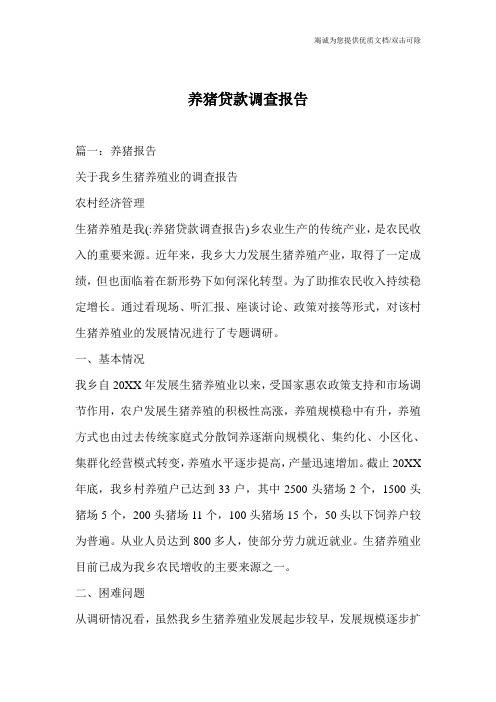 竭诚为您提供优质文档/双击可除

养猪贷款调查报告

篇一：养猪报告

关于我乡生猪养殖业的调查报告

农村经济管理

生猪养殖是我(:养猪贷款调查报告)乡农业生产的传统产业，是农民收入的重要来源。近年来，我乡大力发展生猪养殖产业，取得了一定成绩，但也面临着在新形势下如何深化转型。为了助推农民收入持续稳定增长。通过看现场、听汇报、座谈讨论、政策对接等形式，对该村生猪养殖业的发展情况进行了专题调研。

一、基本情况

我乡自20XX年发展生猪养殖业以来，受国家惠农政策支持和市场调节作用，农户发展生猪养殖的积极性高涨，养殖规模稳中有升，养殖方式也由过去传统家庭式分散饲养逐渐向规模化、集约化、小区化、集群化经营模式转变，养殖水平逐步提高，产量迅速增加。截止20XX年底，我乡村养殖户已达到33户，其中2500头猪场2个，1500头猪场5个，200头猪场11个，100头猪场15个，50头以下饲养户较为普遍。从业人员达到800多人，使部分劳力就近就业。生猪养殖业目前已成为我乡农民增收的主要来源之一。

二、困难问题

从调研情况看，虽然我乡生猪养殖业发展起步较早，发展规模逐步扩